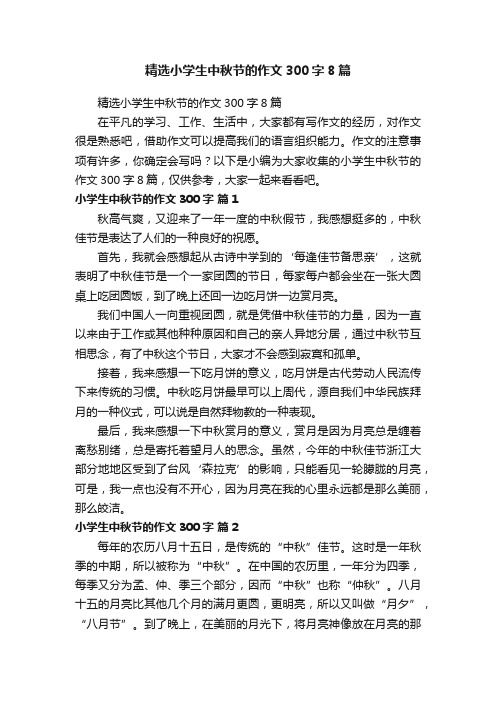 精选小学生中秋节的作文 300 字 8 篇

精选小学生中秋节的作文 300 字 8 篇

在平凡的学习、工作、生活中，大家都有写作文的经历，对作文很是熟悉吧，借助作文可以提高我们的语言组织能力。作文的注意事项有许多，你确定会写吗？以下是小编为大家收集的小学生中秋节的作文 300 字 8 篇，仅供参考，大家一起来看看吧。

小学生中秋节的作文 300 字 篇 1

秋高气爽，又迎来了一年一度的中秋假节，我感想挺多的，中秋佳节是表达了人们的一种良好的祝愿。

首先，我就会感想起从古诗中学到的‘每逢佳节备思亲’，这就表明了中秋佳节是一个一家团圆的节日，每家每户都会坐在一张大圆桌上吃团圆饭，到了晚上还回一边吃月饼一边赏月亮。

我们中国人一向重视团圆，就是凭借中秋佳节的力量，因为一直以来由于工作或其他种种原因和自己的亲人异地分居，通过中秋节互相思念，有了中秋这个节日，大家才不会感到寂寞和孤单。

接着，我来感想一下吃月饼的意义，吃月饼是古代劳动人民流传下来传统的习惯。中秋吃月饼最早可以上周代，源自我们中华民族拜月的一种仪式，可以说是自然拜物教的一种表现。

最后，我来感想一下中秋赏月的意义，赏月是因为月亮总是缠着离愁别绪，总是寄托着望月人的思念。虽然，今年的中秋佳节浙江大部分地地区受到了台风‘森拉克’的影响，只能看见一轮朦胧的月亮，可是，我一点也没有不开心，因为月亮在我的心里永远都是那么美丽，那么皎洁。

小学生中秋节的作文 300 字 篇 2

每年的农历八月十五日，是传统的“中秋”佳节。这时是一年秋季的中期，所以被称为“中秋”。在中国的农历里，一年分为四季，每季又分为孟、仲、季三个部分，因而“中秋”也称“仲秋”。八月十五的月亮比其他几个月的满月更圆，更明亮，所以又叫做“月夕”，“八月节”。到了晚上，在美丽的月光下，将月亮神像放在月亮的那